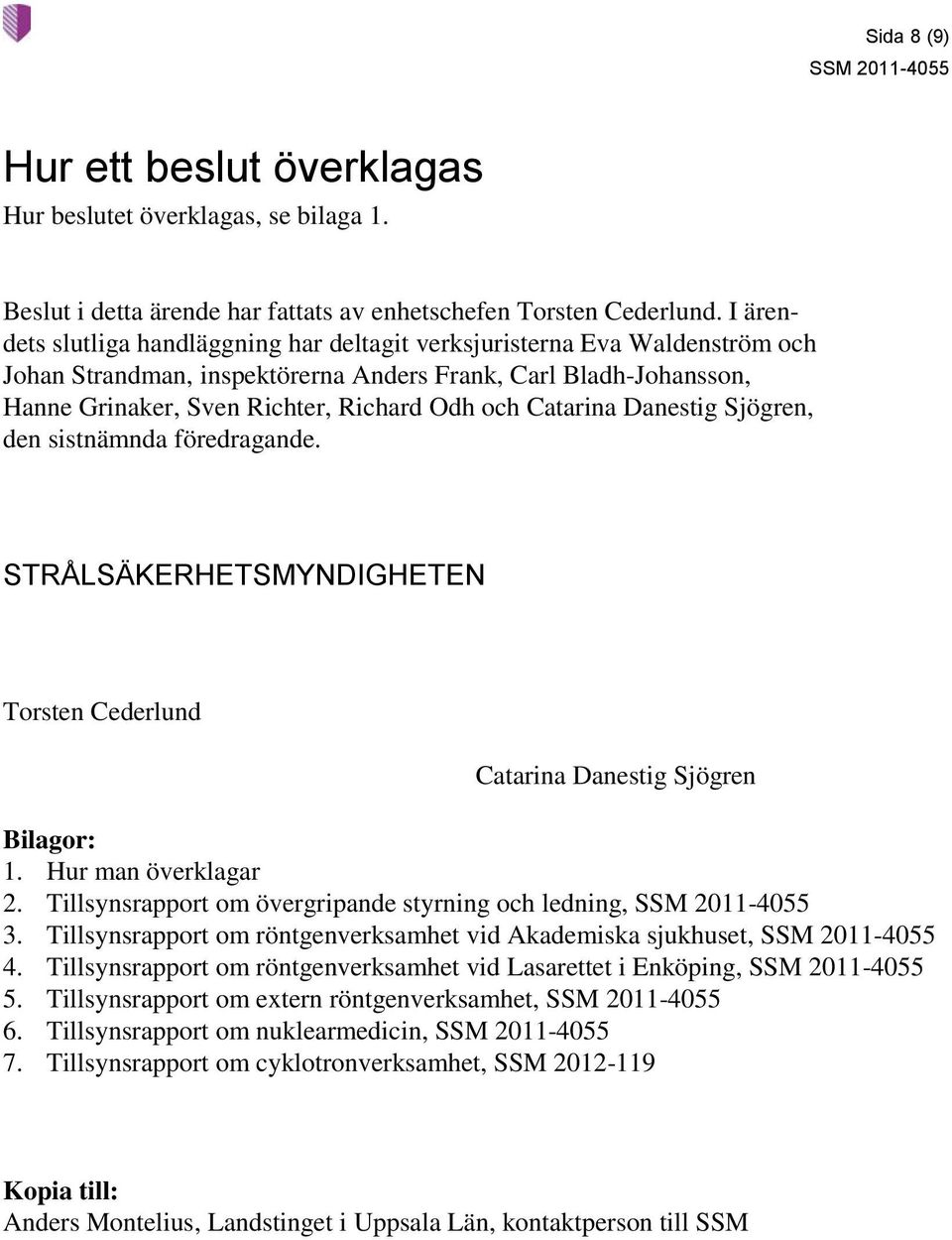 Sida 8 (9)
SSM 2011-4055

Hur ett beslut överklagas

Hur beslutet överklagas, se bilaga 1.

Beslut i detta ärende har fattats av enhetschefen Torsten Cederlund. I ärendets slutliga handläggning har deltagit verksjuristerna Eva Waldenström och Johan Strandman, inspektörerna Anders Frank, Carl Bladh-Johansson, Hanne Grinaker, Sven Richter, Richard Odh och Catarina Danestig Sjögren, den sistnämnda föredragande.

STRÅLSÄKERHETSMYNDIGHETEN

Torsten Cederlund

Catarina Danestig Sjögren

Bilagor:
1. Hur man överklagar
2. Tillsynsrapport om övergripande styrning och ledning, SSM 2011-4055
3. Tillsynsrapport om röntgenverksamhet vid Akademiska sjukhuset, SSM 2011-4055
4. Tillsynsrapport om röntgenverksamhet vid Lasarettet i Enköping, SSM 2011-4055
5. Tillsynsrapport om extern röntgenverksamhet, SSM 2011-4055
6. Tillsynsrapport om nuklearmedicin, SSM 2011-4055
7. Tillsynsrapport om cyklotronverksamhet, SSM 2012-119

Kopia till:
Anders Montelius, Landstinget i Uppsala Län, kontaktperson till SSM